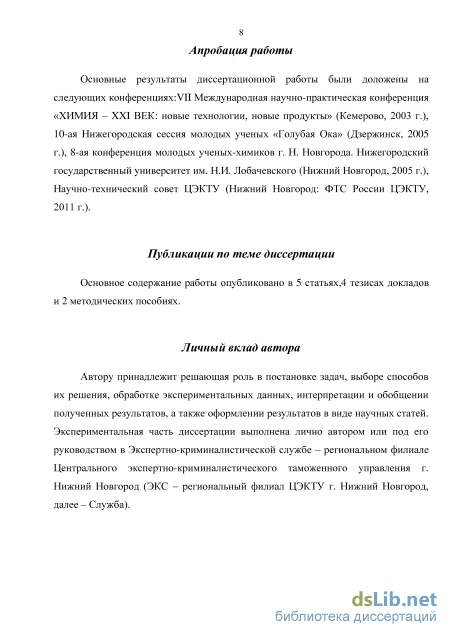 8

Апробация работы

Основные результаты диссертационной работы были доложены на следующих конференциях:VII Международная научно-практическая конференция «ХИМИЯ – XXI ВЕК: новые технологии, новые продукты» (Кемерово, 2003 г.), 10-ая Нижегородская сессия молодых ученых «Голубая Ока» (Дзержинск, 2005 г.), 8-ая конференция молодых ученых-химиков г. Н. Новгорода. Нижегородский государственный университет им. Н.И. Лобачевского (Нижний Новгород, 2005 г.), Научно-технический совет ЦЭКТУ (Нижний Новгород: ФТС России ЦЭКТУ, 2011 г.).

Публикации по теме диссертации

Основное содержание работы опубликовано в 5 статьях,4 тезисах докладов и 2 методических пособиях.

Личный вклад автора

Автору принадлежит решающая роль в постановке задач, выборе способов их решения, обработке экспериментальных данных, интерпретации и обобщении полученных результатов, а также оформлении результатов в виде научных статей. Экспериментальная часть диссертации выполнена лично автором или под его руководством в Экспертно-криминалистической службе – региональном филиале Центрального экспертно-криминалистического таможенного управления г. Нижний Новгород (ЭКС – региональный филиал ЦЭКТУ г. Нижний Новгород, далее – Служба).

dsLib.net
библиотека диссертаций